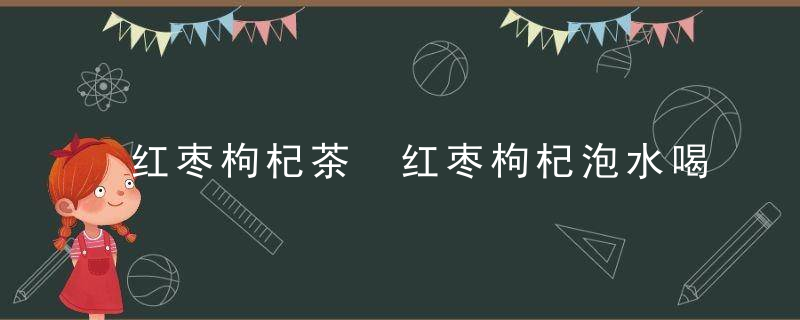 红枣枸杞茶 红枣枸杞泡水喝